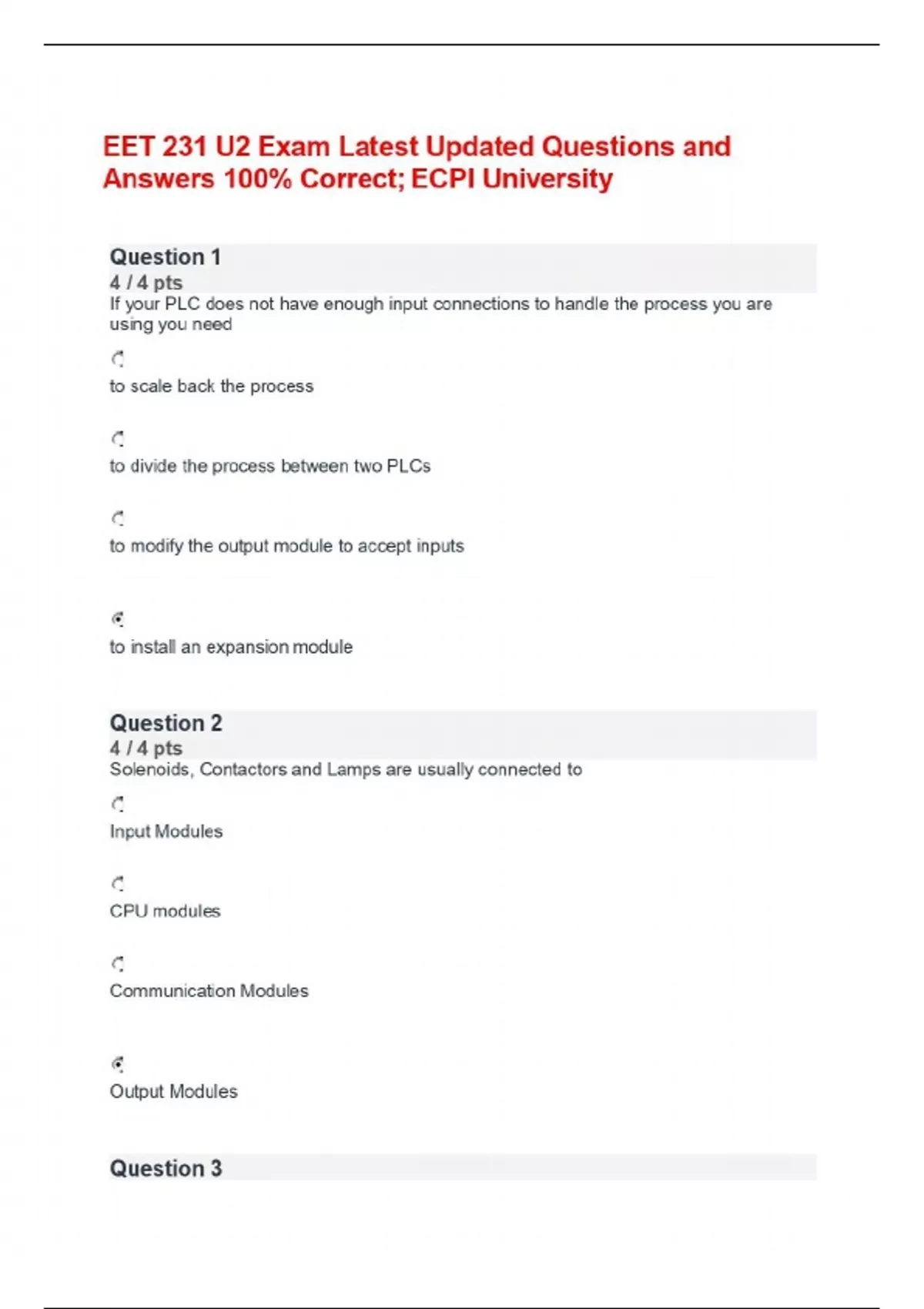 EET 231 U2 Exam Latest Updated Questions and Answers 100% Correct; ECPI University

Question 1
4 / 4 pts
If your PLC does not have enough input connections to handle the process you are using you need

to scale back the process

to divide the process between two PLCs

to modify the output module to accept inputs

to install an expansion module

Question 2
4 / 4 pts
Solenoids, Contactors and Lamps are usually connected to

Input Modules

CPU modules

Communication Modules

Output Modules

Question 3